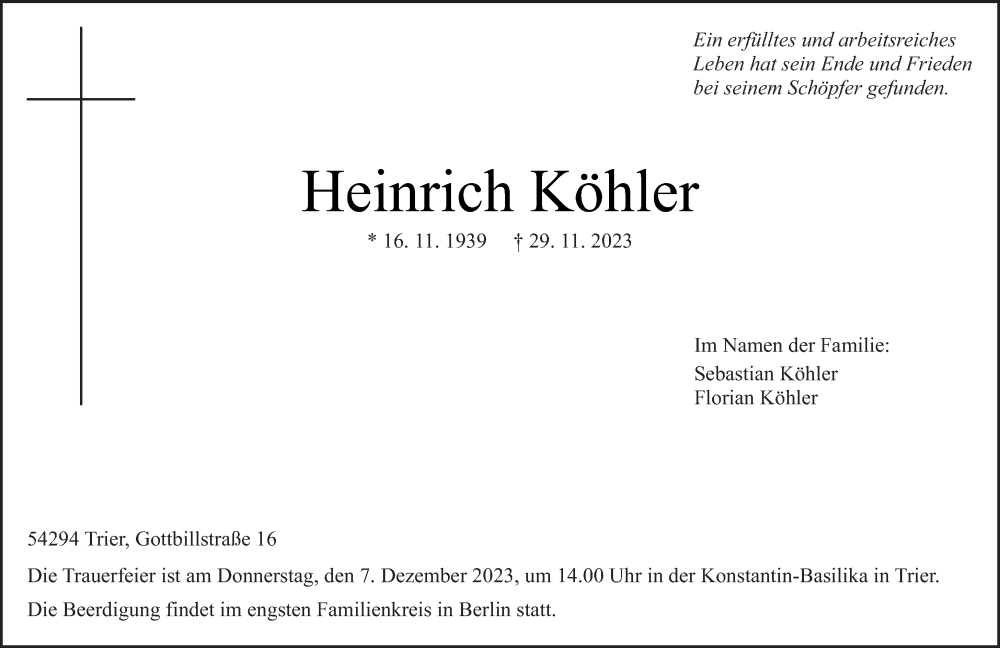 Ein erfülltes und arbeitsreiches
Leben hat sein Ende und Frieden
bei seinem Schöpfer gefunden.

Heinrich Köhler

* 16. 11. 1939 † 29. 11. 2023

Im Namen der Familie:
Sebastian Köhler
Florian Köhler

54294 Trier, Gottbillstraße 16

Die Trauerfeier ist am Donnerstag, den 7. Dezember 2023, um 14.00 Uhr in der Konstantin-Basilika in Trier.

Die Beerdigung findet im engsten Familienkreis in Berlin statt.